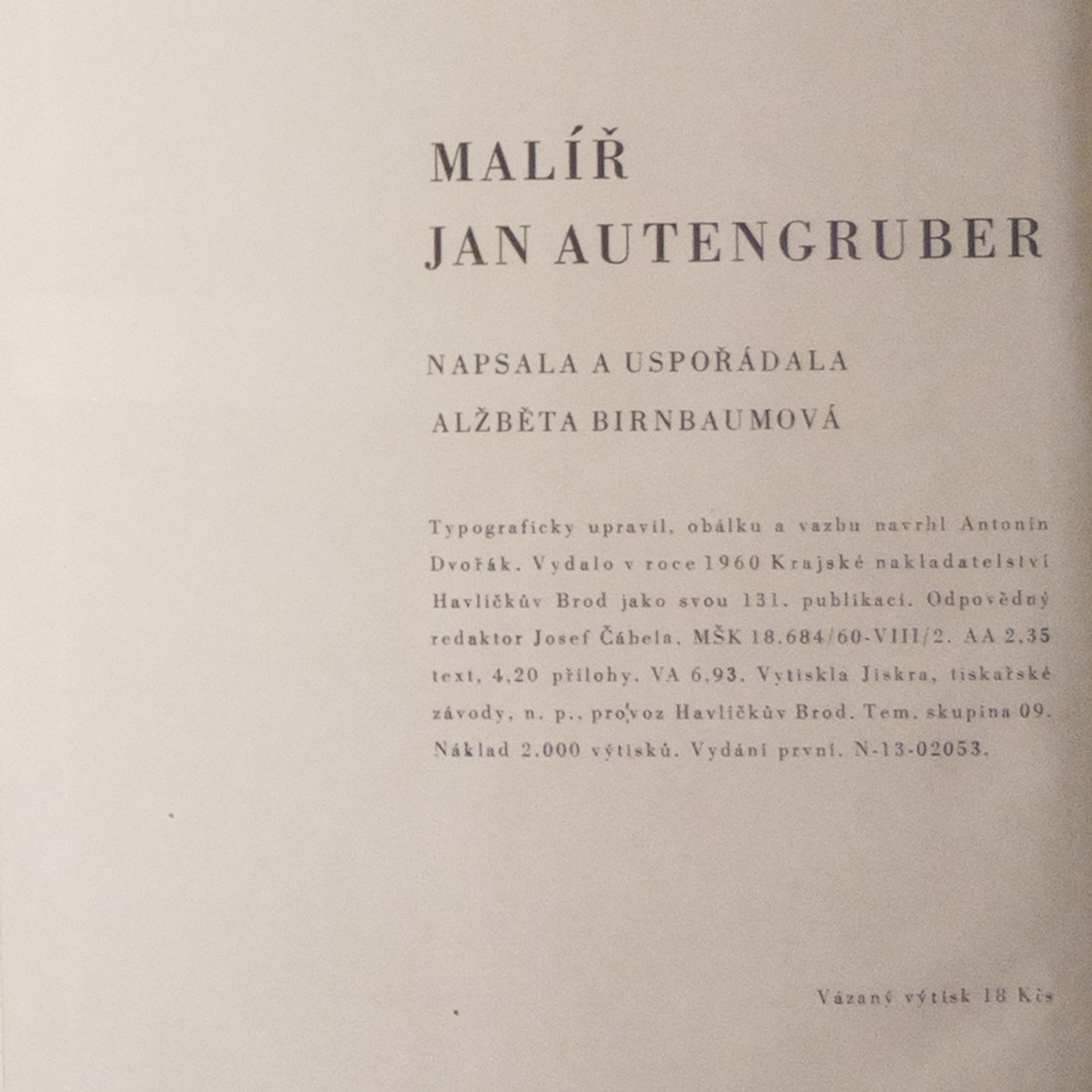 MALÍŘ
JAN AUTENGRUBER

NAPSALA A USPOŘÁDALA
ALŽBĚTA BIRNBAUMOVÁ

Typograficky upravil, obálku a vazbu navrhl Antonín Dvořák. Vydalo v roce 1960 Krajské nakladatelství Havlíčkův Brod jako svou 131. publikaci. Odpovědný redaktor Josef Čábela. MŠK 18.684/60-VIII/2. AA 2,35 text, 4,20 přílohy. VA 6,93. Vytiskla Jiskra, tiskařské závody, n. p., provoz Havlíčkův Brod. Tem. skupina 09. Náklad 2.000 výtisků. Vydání první. N-13-02053.

Vázaný výtisk 18 Kčs